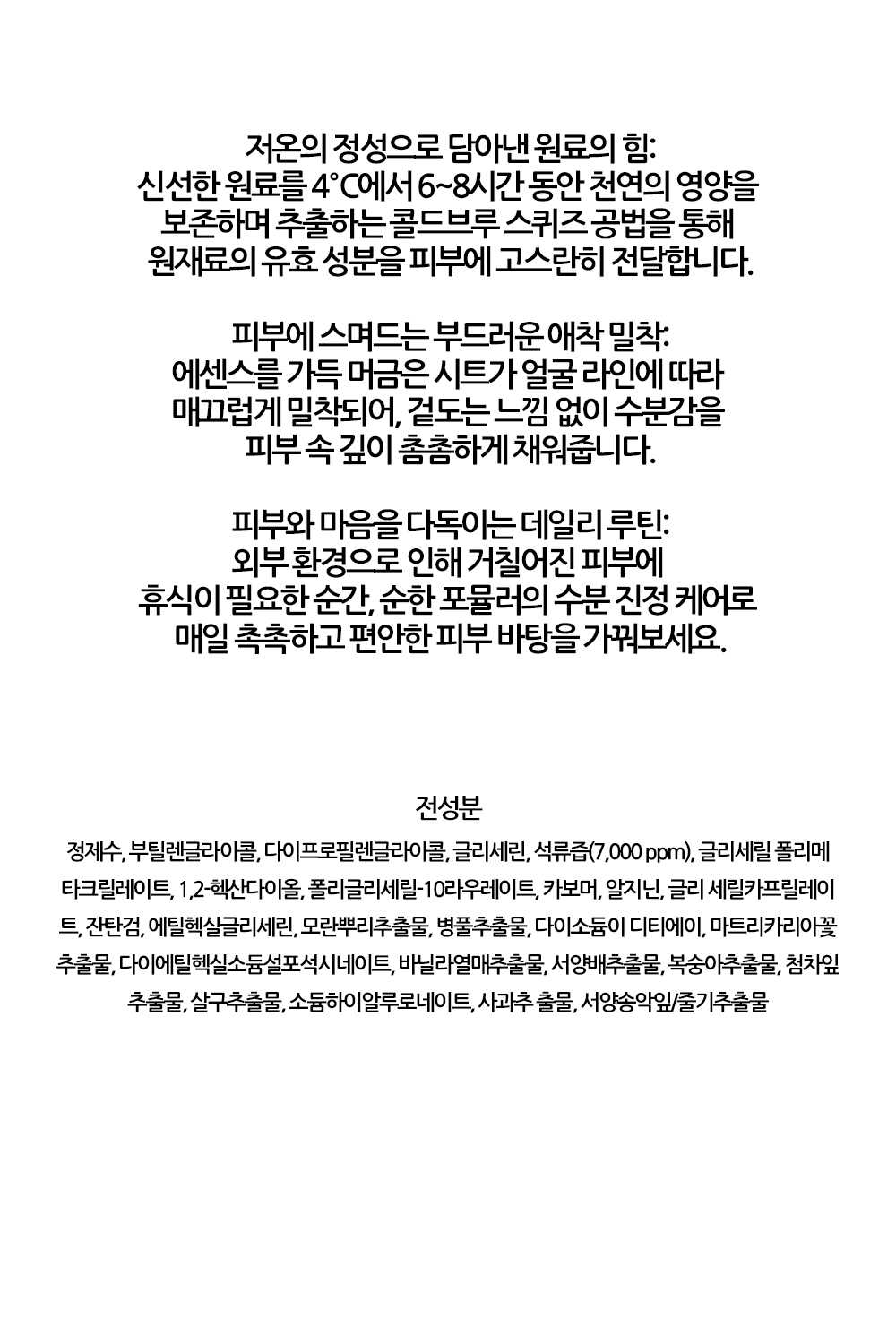 저온의 정성으로 담아낸 원료의 힘:
신선한 원료를 4°C에서 6~8시간 동안 천연의 영양을 보존하며 추출하는 콜드브루 스퀴즈 공법을 통해 원재료의 유효 성분을 피부에 고스란히 전달합니다.

피부에 스며드는 부드러운 애착 밀착:
에센스를 가득 머금은 시트가 얼굴 라인에 따라 매끄럽게 밀착되어, 겉도는 느낌 없이 수분감을 피부 속 깊이 촘촘하게 채워줍니다.

피부와 마음을 다독이는 데일리 루틴:
외부 환경으로 인해 거칠어진 피부에 휴식이 필요한 순간, 순한 포뮬러의 수분 진정 케어로 매일 촉촉하고 편안한 피부 바탕을 가꿔보세요.

전성분
정제수, 부틸렌글라이콜, 다이프로필렌글라이콜, 글리세린, 석류즙(7,000 ppm), 글리세릴 폴리메타크릴레이트, 1,2-헥산다이올, 폴리글리세릴-10라우레이트, 카보머, 알지닌, 글리 세릴카프릴레이트, 잔탄검, 에틸헥실글리세린, 모란뿌리추출물, 병풀추출물, 다이소듐이 디티에이, 마트리카리아꽃추출물, 다이에틸헥실소듐설포석시네이트, 바닐라열매추출물, 서양배추출물, 복숭아추출물, 첨차잎추출물, 살구추출물, 소듐하이알루로네이트, 사과추 출물, 서양송악잎/줄기추출물